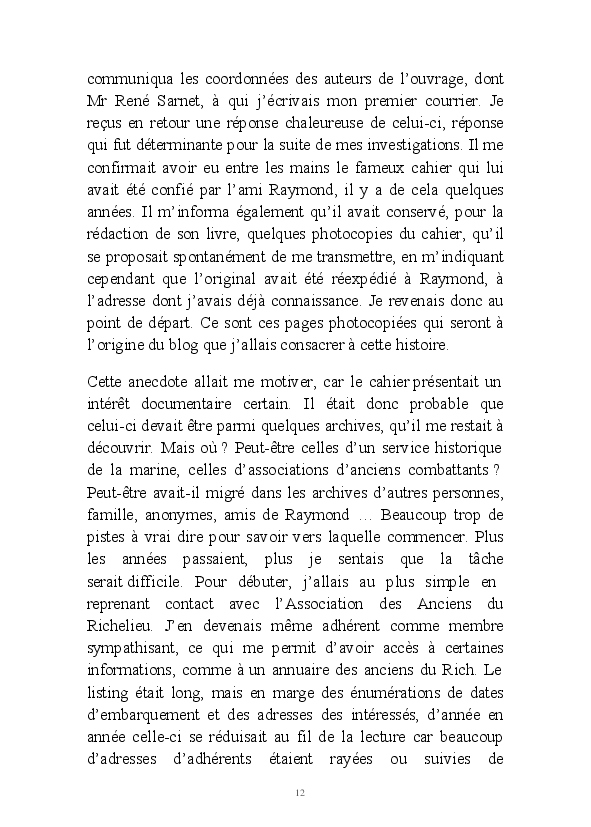 communiqua les coordonnées des auteurs de l'ouvrage, dont Mr René Sarnet, à qui j'écrivais mon premier courrier. Je reçus en retour une réponse chaleureuse de celui-ci, réponse qui fut déterminante pour la suite de mes investigations. Il me confirmait avoir eu entre les mains le fameux cahier qui lui avait été confié par l'ami Raymond, il y a de cela quelques années. Il m'informa également qu'il avait conservé, pour la rédaction de son livre, quelques photocopies du cahier, qu'il se proposait spontanément de me transmettre, en m'indiquant cependant que l'original avait été réexpédié à Raymond, à l'adresse dont j'avais déjà connaissance. Je revenais donc au point de départ. Ce sont ces pages photocopiées qui seront à l'origine du blog que j'allais consacrer à cette histoire.

Cette anecdote allait me motiver, car le cahier présentait un intérêt documentaire certain. Il était donc probable que celui-ci devait être parmi quelques archives, qu'il me restait à découvrir. Mais où ? Peut-être celles d'un service historique de la marine, celles d'associations d'anciens combattants ? Peut-être avait-il migré dans les archives d'autres personnes, famille, anonymes, amis de Raymond … Beaucoup trop de pistes à vrai dire pour savoir vers laquelle commencer. Plus les années passaient, plus je sentais que la tâche serait difficile. Pour débuter, j'allais au plus simple en reprenant contact avec l'Association des Anciens du Richelieu. J'en devenais même adhérent comme membre sympathisant, ce qui me permit d'avoir accès à certaines informations, comme à un annuaire des anciens du Rich. Le listing était long, mais en marge des énumérations de dates d'embarquement et des adresses des intéressés, d'année en année celle-ci se réduisait au fil de la lecture car beaucoup d'adresses d'adhérents étaient rayées ou suivies de

12